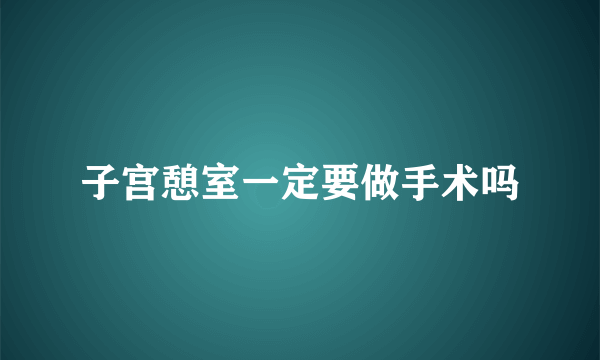 子宫憩室一定要做手术吗